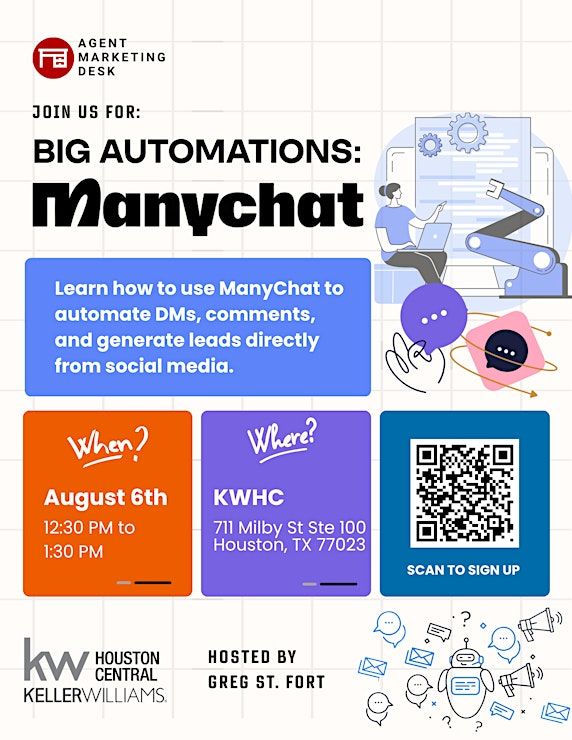 AGENT
MARKETING
DESK

JOIN US FOR:

BIG AUTOMATIONS:
Manychat

Learn how to use ManyChat to automate DMs, comments, and generate leads directly from social media.

When?

August 6th
12:30 PM to
1:30 PM

Where?

KWHC
711 Milby St Ste 100
Houston, TX 77023

SCAN TO SIGN UP

kw HOUSTON
CENTRAL
KELLERWILLIAMS.

HOSTED BY
GREG ST. FORT